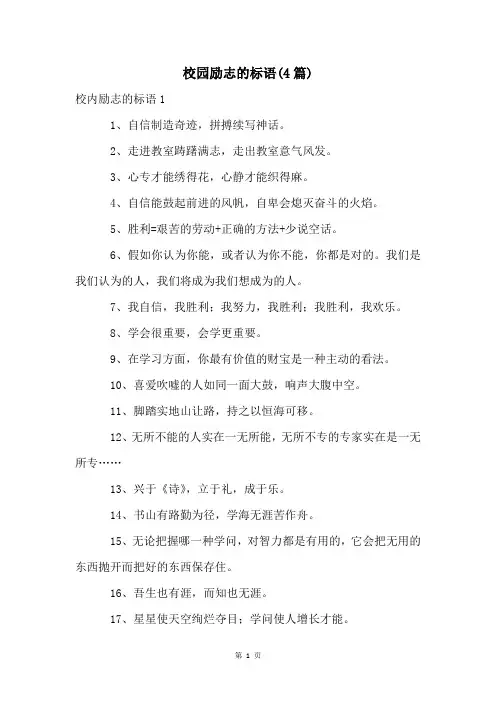 校园励志的标语(4篇)

校内励志的标语1

1、自信制造奇迹，拼搏续写神话。

2、走进教室踌躇满志，走出教室意气风发。

3、心专才能绣得花，心静才能织得麻。

4、自信能鼓起前进的风帆，自卑会熄灭奋斗的火焰。

5、胜利=艰苦的劳动+正确的方法+少说空话。

6、假如你认为你能，或者认为你不能，你都是对的。我们是我们认为的人，我们将成为我们想成为的人。

7、我自信，我胜利；我努力，我胜利；我胜利，我欢乐。

8、学会很重要，会学更重要。

9、在学习方面，你最有价值的财宝是一种主动的看法。

10、喜爱吹嘘的人如同一面大鼓，响声大腹中空。

11、脚踏实地山让路，持之以恒海可移。

12、无所不能的人实在一无所能，无所不专的专家实在是一无所专……

13、兴于《诗》，立于礼，成于乐。

14、书山有路勤为径，学海无涯苦作舟。

15、无论把握哪一种学问，对智力都是有用的，它会把无用的东西抛开而把好的东西保存住。

16、吾生也有涯，而知也无涯。

17、星星使天空绚烂夺目；学问使人增长才能。

第 1 页